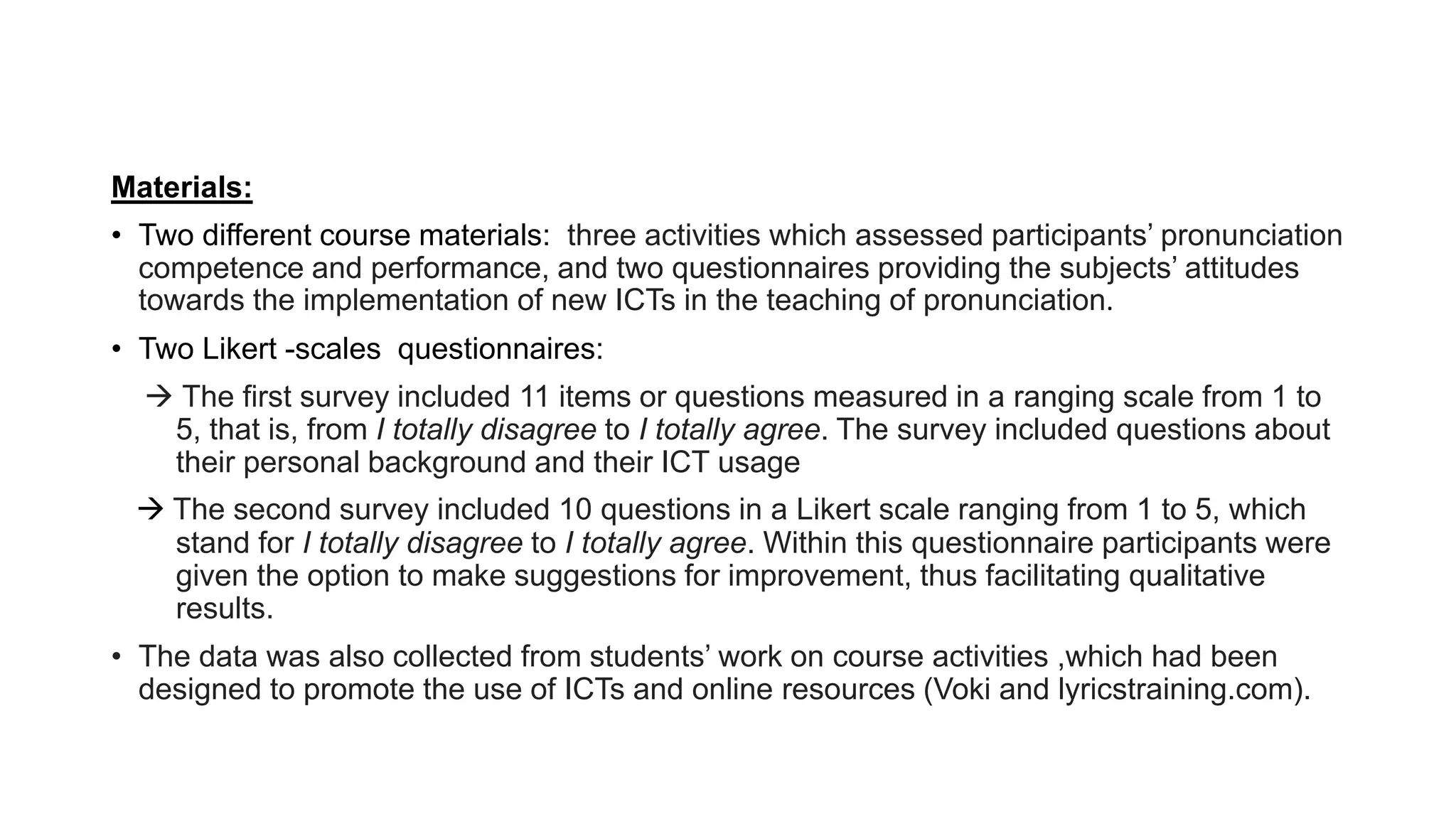 Materials:

• Two different course materials: three activities which assessed participants' pronunciation competence and performance, and two questionnaires providing the subjects' attitudes towards the implementation of new ICTs in the teaching of pronunciation.

• Two Likert -scales questionnaires:

→ The first survey included 11 items or questions measured in a ranging scale from 1 to 5, that is, from I totally disagree to I totally agree. The survey included questions about their personal background and their ICT usage

→ The second survey included 10 questions in a Likert scale ranging from 1 to 5, which stand for I totally disagree to I totally agree. Within this questionnaire participants were given the option to make suggestions for improvement, thus facilitating qualitative results.

• The data was also collected from students' work on course activities ,which had been designed to promote the use of ICTs and online resources (Voki and lyricstraining.com).